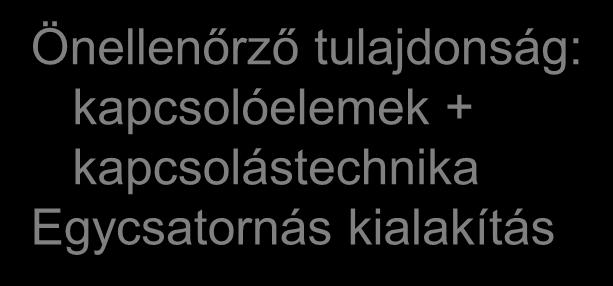 Önellenőrző tulajdonság: kapcsolóelemek + kapcsolástechnika
Egycsatornás kialakítás